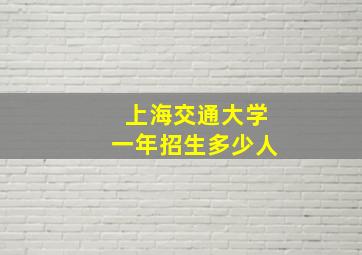 上海交通大学
一年招生多少人